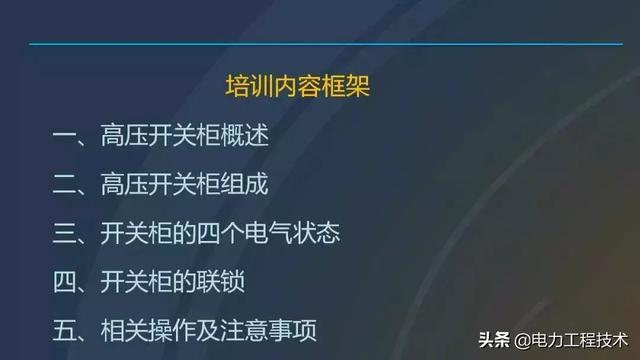 培训内容框架

一、高压开关柜概述

二、高压开关柜组成

三、开关柜的四个电气状态

四、开关柜的联锁

五、相关操作及注意事项

头条 @电力工程技术